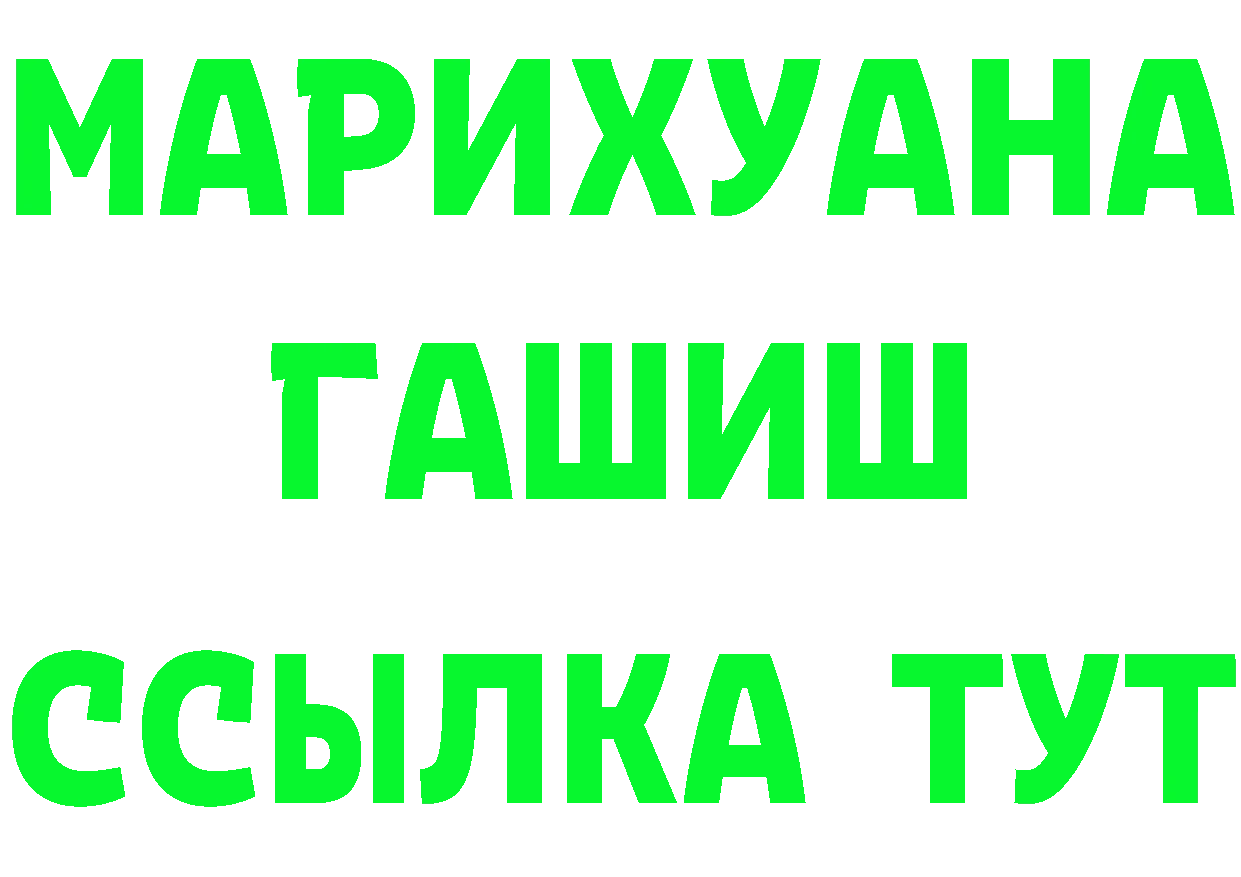 МАРИХУАНА
ГАШИШ
ССЫЛКА ТУТ